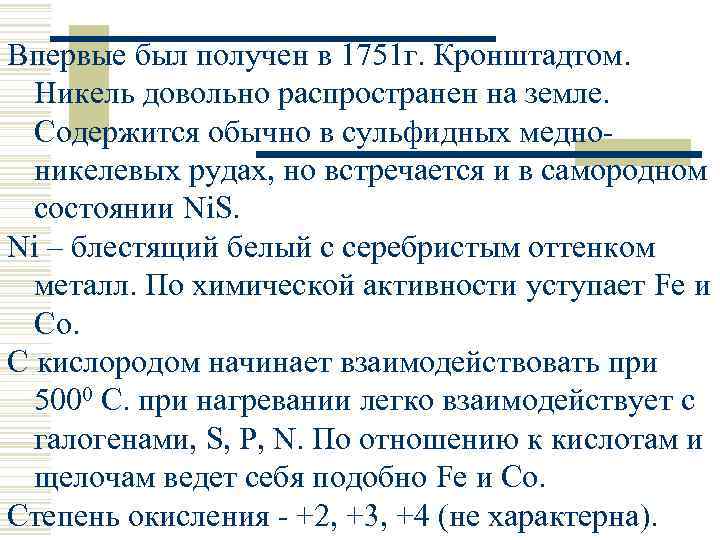 Впервые был получен в 1751г. Кронштадтом. Никель довольно распространен на земле. Содержится обычно в сульфидных медно-никелевых рудах, но встречается и в самородном состоянии NiS.

Ni – блестящий белый с серебристым оттенком металл. По химической активности уступает Fe и Co.

С кислородом начинает взаимодействовать при $500^0$ С. при нагревании легко взаимодействует с галогенами, S, P, N. По отношению к кислотам и щелочам ведет себя подобно Fe и Co.

Степень окисления - +2, +3, +4 (не характерна).